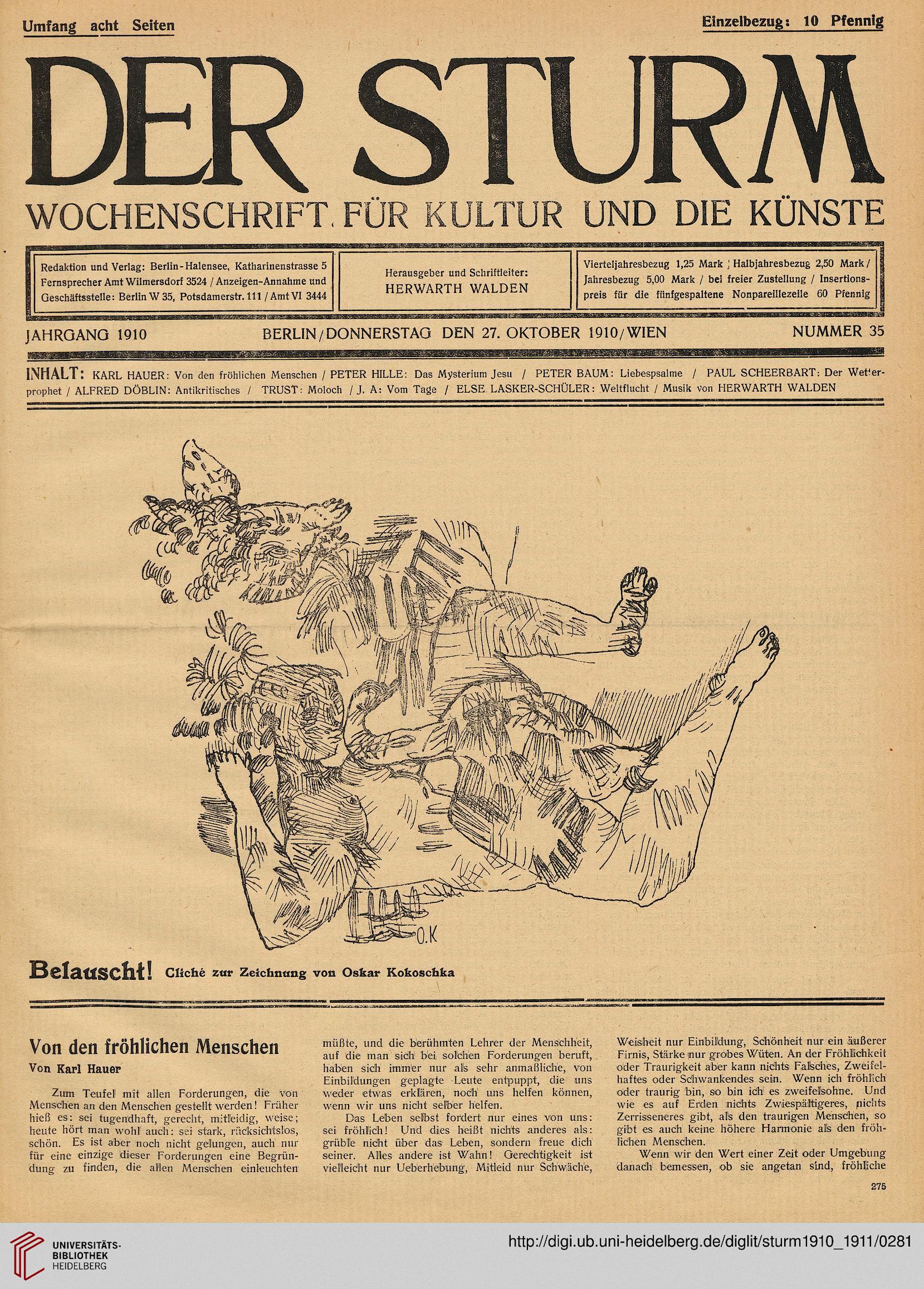 Umfang acht Seiten

Einzelbezug: 10 Pfennig

DER STURM

WOCHENSCHRIFT FÜR KULTUR UND DIE KÜNSTE

Redaktion und Verlag: Berlin-Halensee, Katharinenstrasse 5 Fernsprecher Amt Wilmersdorf 3524 / Anzeigen-Annahme und Geschäftsstelle: Berlin W 35, Potsdamerstr. 111 / Amt VI 3444

Herausgeber und Schriftleiter: HERWARTH WALDEN

Vierteljahresbezug 1,25 Mark / Halbjahresbezug 2,50 Mark / Jahresbezug 5,00 Mark / bei freier Zustellung / Insertionspreis für die fünfgespaltene Nonpareillezeile 60 Pfennig

JAHRGANG 1910

BERLIN/DONNERSTAG DEN 27. OKTOBER 1910/WIEN

NUMMER 35

INHALT: KARL HAUER: Von den fröhlichen Menschen / PETER HILLE: Das Mysterium Jesu / PETER BAUM: Liebespsalme / PAUL SCHEERBART: Der Wetterprophet / ALFRED DÖBLIN: Antikritisches / TRUST: Moloch / J. A: Vom Tage / ELSE LASKER-SCHÜLER: Weltflucht / Musik von HERWARTH WALDEN

O.K

Belauscht! Cliché zur Zeichnung von Oskar Kokoschka

Von den fröhlichen Menschen

Von Karl Hauer

Zum Teufel mit allen Forderungen, die von Menschen an den Menschen gestellt werden! Früher hieß es: sei tugendhaft, gerecht, mitleidig, weise; heute hört man wohl auch: sei stark, rücksichtslos, schön. Es ist aber noch nicht gelungen, auch nur für eine einzige dieser Forderungen eine Begründung zu finden, die allen Menschen einleuchten müßte, und die berühmten Lehrer der Menschheit, auf die man sich bei solchen Forderungen beruft, haben sich immer nur als sehr anmaßliche, von Einbildungen geplagte Leute entpuppt, die uns weder etwas erklären, noch uns helfen können, wenn wir uns nicht selber helfen.

Das Leben selbst fordert nur eines von uns: sei fröhlich! Und dies heißt nichts anderes als: grüble nicht über das Leben, sondern freue dich seiner. Alles andere ist Wahn! Gerechtigkeit ist vielleicht nur Ueberhebung, Mitleid nur Schwäche, Weisheit nur Einbildung, Schönheit nur ein äußerer Firnis, Stärke nur grobes Wüten. An der Fröhlichkeit oder Traurigkeit aber kann nichts Falsches, Zweifelhaftes oder Schwankendes sein. Wenn ich fröhlich oder traurig bin, so bin ich es zweifelsohne. Und wie es auf Erden nichts Zwiespältigeres, nichts Zerrisseneres gibt, als den traurigen Menschen, so gibt es auch keine höhere Harmonie als den fröhlichen Menschen.

Wenn wir den Wert einer Zeit oder Umgebung danach bemessen, ob sie angetan sind, fröhliche

275

UNIVERSITÄTS-BIBLIOTHEK HEIDELBERG

http://digi.ub.uni-heidelberg.de/diglit/sturm1910_1911/0281